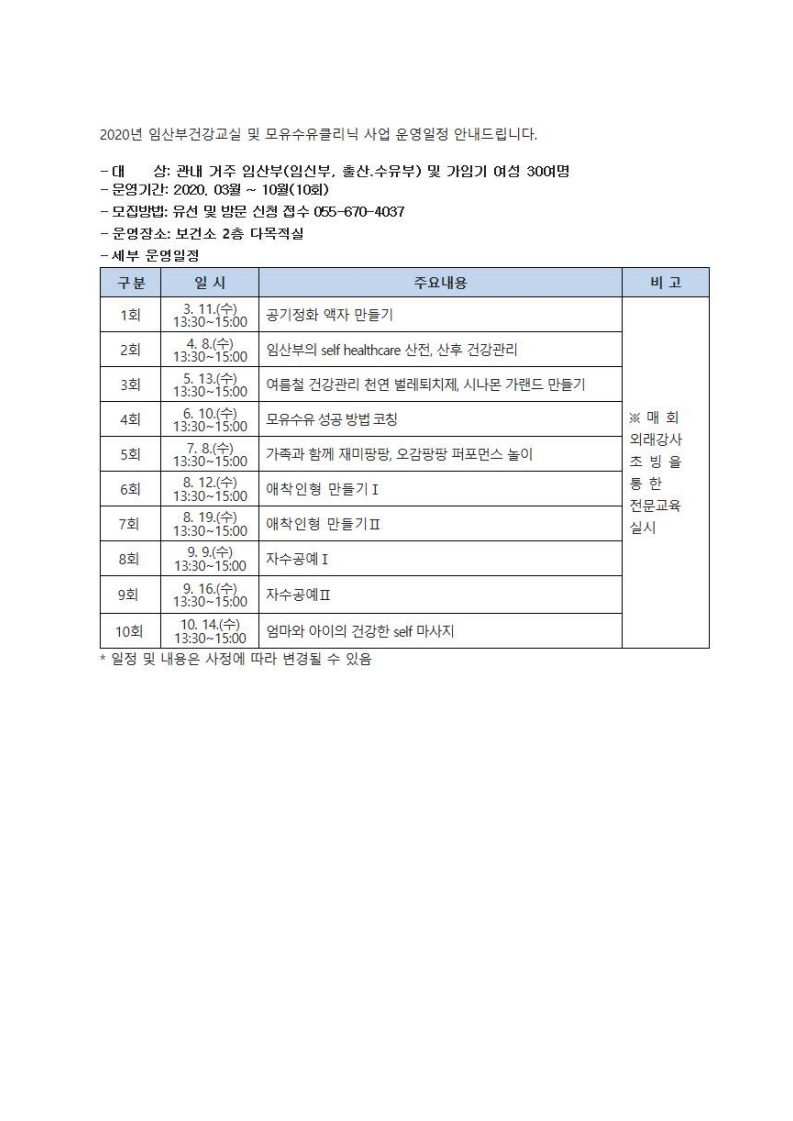 2020년 임산부건강교실 및 모유수유클리닉 사업 운영일정 안내드립니다.

- 대 상: 관내 거주 임산부(임신부, 출산.수유부) 및 가임기 여성 30여명
- 운영기간: 2020. 03월 ~ 10월(10회)
- 모집방법: 유선 및 방문 신청 접수 055-670-4037
- 운영장소: 보건소 2층 다목적실
- 세부 운영일정

| 구분 | 일 시 | 주요내용 | 비 고 |
|---|---|---|---|
| 1회 | 3. 11.(수) 13:30~15:00 | 공기정화 액자 만들기 | ※ 매 회 외래강사 초 빙 을 통 한 전문교육 실시 |
| 2회 | 4. 8.(수) 13:30~15:00 | 임산부의 self healthcare 산전, 산후 건강관리 | |
| 3회 | 5. 13.(수) 13:30~15:00 | 여름철 건강관리 천연 벌레퇴치제, 시나몬 가랜드 만들기 | |
| 4회 | 6. 10.(수) 13:30~15:00 | 모유수유 성공 방법 코칭 | |
| 5회 | 7. 8.(수) 13:30~15:00 | 가족과 함께 재미팡팡, 오감팡팡 퍼포먼스 놀이 | |
| 6회 | 8. 12.(수) 13:30~15:00 | 애착인형 만들기Ⅰ | |
| 7회 | 8. 19.(수) 13:30~15:00 | 애착인형 만들기Ⅱ | |
| 8회 | 9. 9.(수) 13:30~15:00 | 자수공예Ⅰ | |
| 9회 | 9. 16.(수) 13:30~15:00 | 자수공예Ⅱ | |
| 10회 | 10. 14.(수) 13:30~15:00 | 엄마와 아이의 건강한 self 마사지 | |

* 일정 및 내용은 사정에 따라 변경될 수 있음